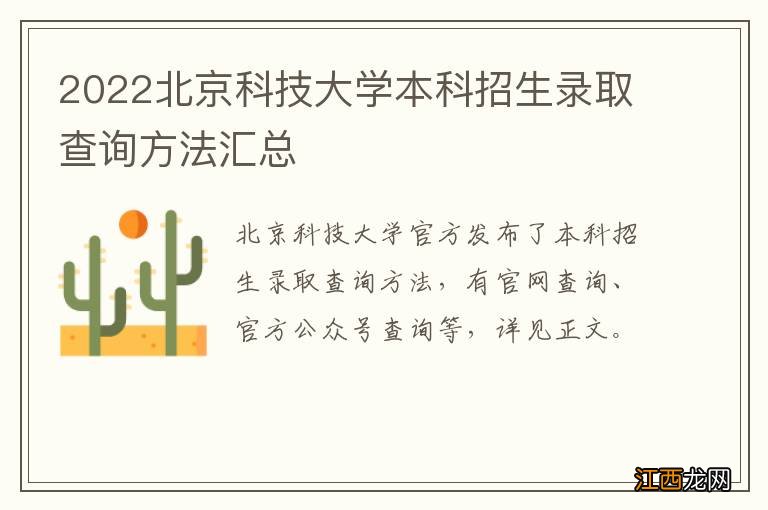 2022北京科技大学本科招生录取查询方法汇总

北京科技大学官方发布了本科招生录取查询方法，有官网查询、官方公众号查询等，详见正文。

江西龙网